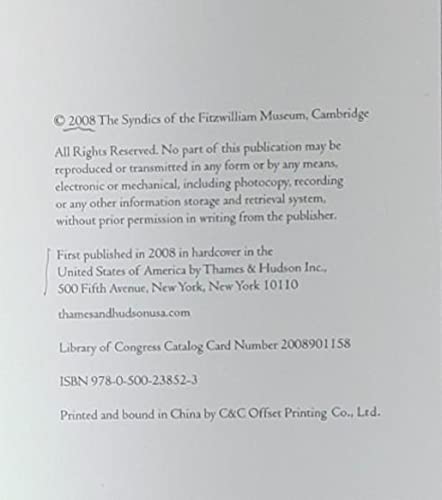 © 2008 The Syndics of the Fitzwilliam Museum, Cambridge

All Rights Reserved. No part of this publication may be reproduced or transmitted in any form or by any means, electronic or mechanical, including photocopy, recording or any other information storage and retrieval system, without prior permission in writing from the publisher.

First published in 2008 in hardcover in the United States of America by Thames & Hudson Inc., 500 Fifth Avenue, New York, New York 10110

thamesandhudsonusa.com

Library of Congress Catalog Card Number 2008901158

ISBN 978-0-500-23852-3

Printed and bound in China by C&C Offset Printing Co., Ltd.